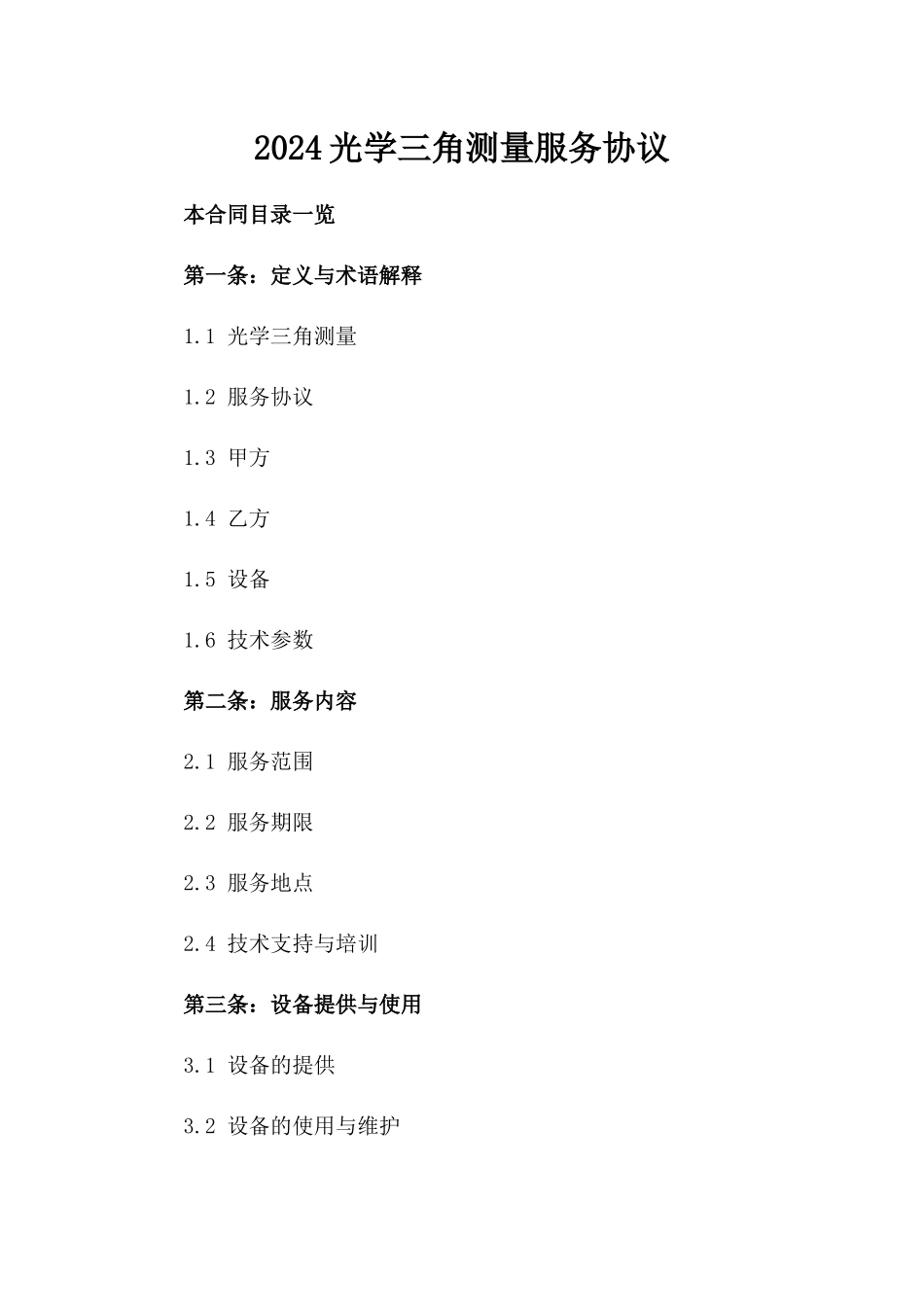 2024光学三角测量服务协议

本合同目录一览

第一条：定义与术语解释

1.1 光学三角测量

1.2 服务协议

1.3 甲方

1.4 乙方

1.5 设备

1.6 技术参数

第二条：服务内容

2.1 服务范围

2.2 服务期限

2.3 服务地点

2.4 技术支持与培训

第三条：设备提供与使用

3.1 设备的提供

3.2 设备的使用与维护